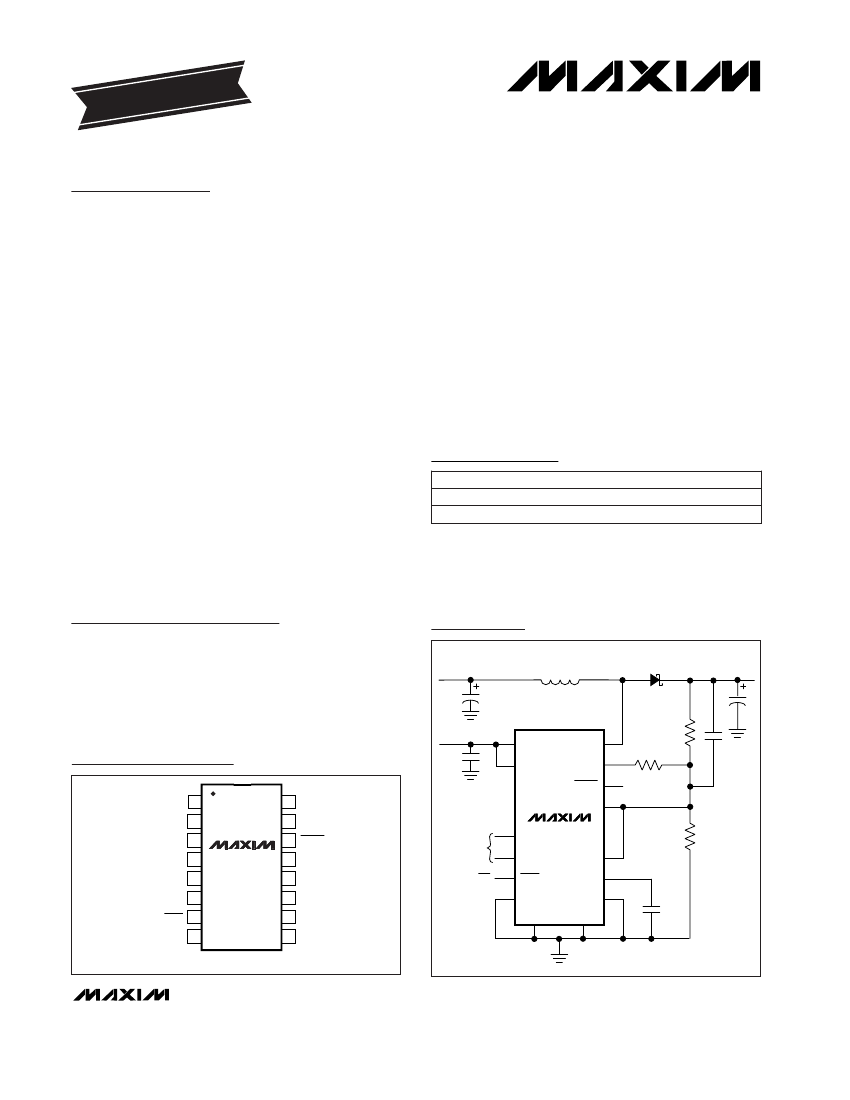 MAXIM

MAXIM

MAXIM

MAXIM